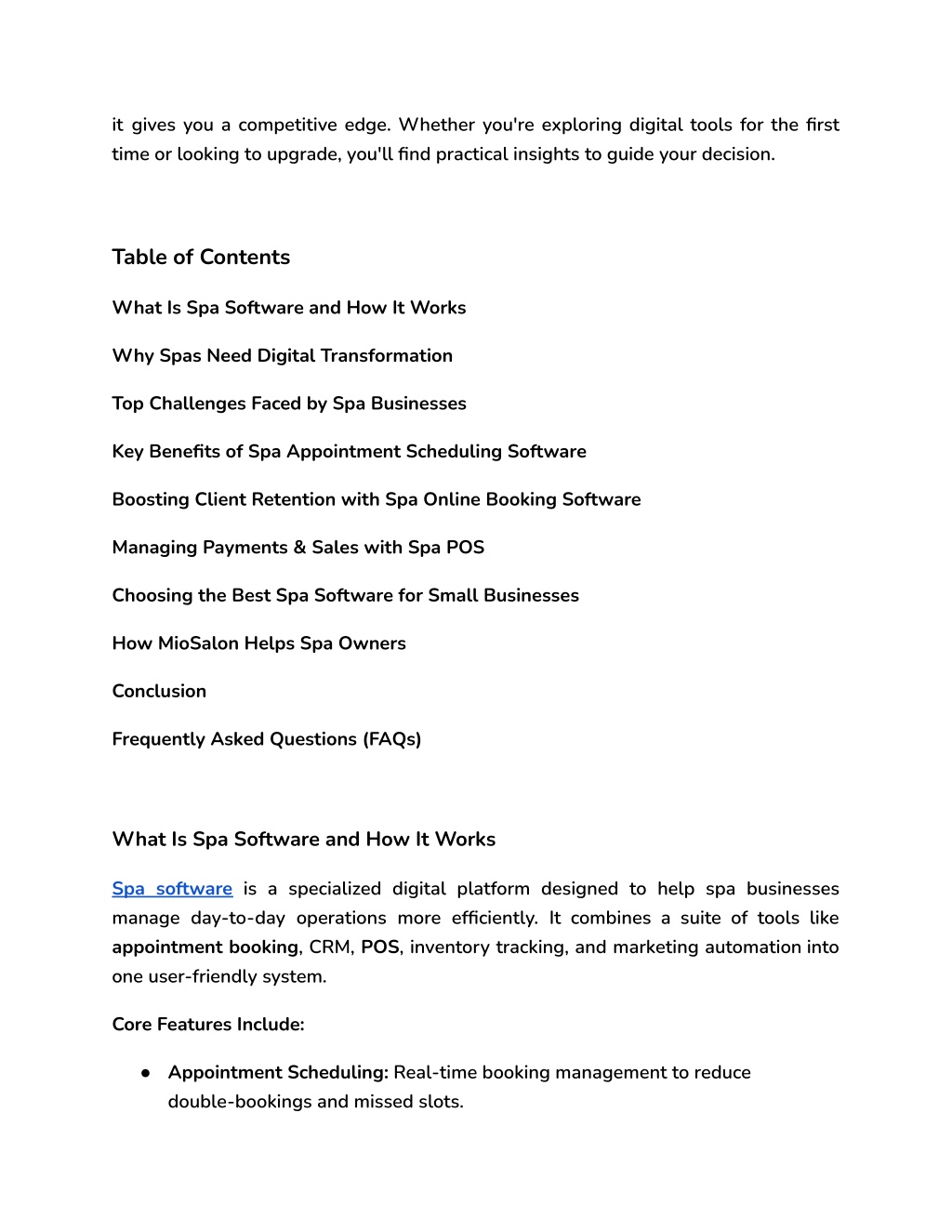 it gives you a competitive edge. Whether you're exploring digital tools for the first time or looking to upgrade, you'll find practical insights to guide your decision.

Table of Contents

What Is Spa Software and How It Works

Why Spas Need Digital Transformation

Top Challenges Faced by Spa Businesses

Key Benefits of Spa Appointment Scheduling Software

Boosting Client Retention with Spa Online Booking Software

Managing Payments & Sales with Spa POS

Choosing the Best Spa Software for Small Businesses

How MioSalon Helps Spa Owners

Conclusion

Frequently Asked Questions (FAQs)

What Is Spa Software and How It Works

Spa software is a specialized digital platform designed to help spa businesses manage day-to-day operations more efficiently. It combines a suite of tools like appointment booking, CRM, POS, inventory tracking, and marketing automation into one user-friendly system.

Core Features Include:

● Appointment Scheduling: Real-time booking management to reduce double-bookings and missed slots.